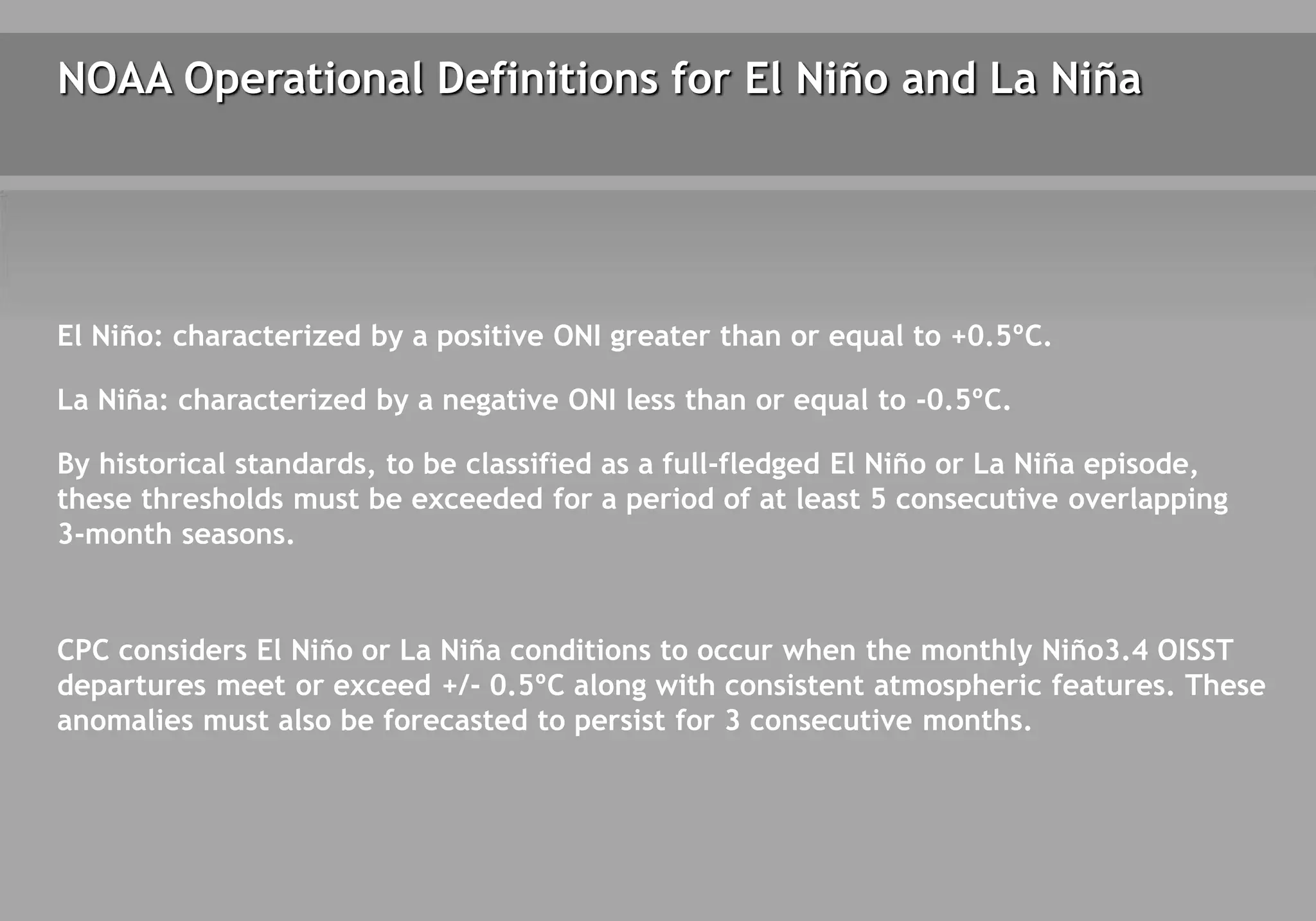 NOAA Operational Definitions for El Niño and La Niña

El Niño: characterized by a positive ONI greater than or equal to +0.5ºC.

La Niña: characterized by a negative ONI less than or equal to -0.5ºC.

By historical standards, to be classified as a full-fledged El Niño or La Niña episode, these thresholds must be exceeded for a period of at least 5 consecutive overlapping 3-month seasons.

CPC considers El Niño or La Niña conditions to occur when the monthly Niño3.4 OISST departures meet or exceed +/- 0.5ºC along with consistent atmospheric features. These anomalies must also be forecasted to persist for 3 consecutive months.